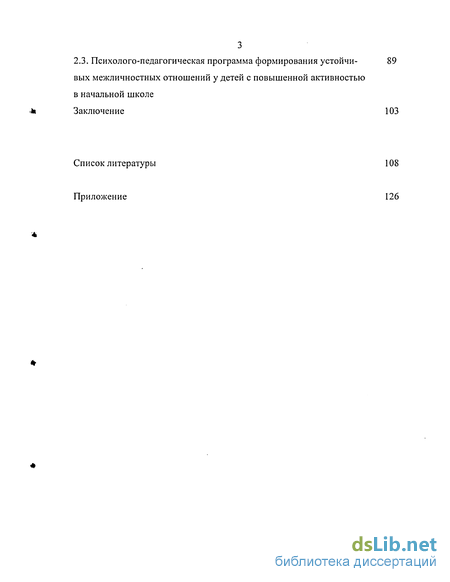 3

2.3. Психолого-педагогическая программа формирования устойчивых межличностных отношений у детей с повышенной активностью в начальной школе 89

Заключение 103

Список литературы 108

Приложение 126

dsLib.net
библиотека диссертаций